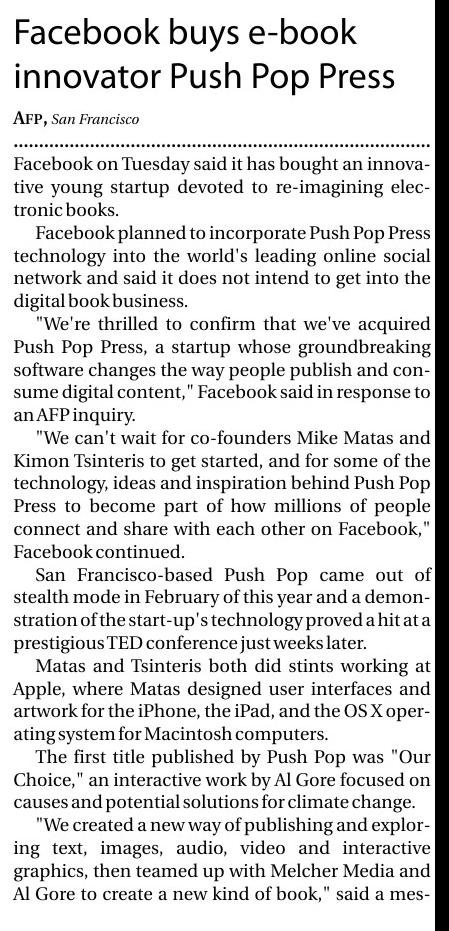 Facebook buys e-book innovator Push Pop Press

AFP, San Francisco

Facebook on Tuesday said it has bought an innovative young startup devoted to re-imagining electronic books.

Facebook planned to incorporate Push Pop Press technology into the world's leading online social network and said it does not intend to get into the digital book business.

"We're thrilled to confirm that we've acquired Push Pop Press, a startup whose groundbreaking software changes the way people publish and consume digital content," Facebook said in response to an AFP inquiry.

"We can't wait for co-founders Mike Matas and Kimon Tsinteris to get started, and for some of the technology, ideas and inspiration behind Push Pop Press to become part of how millions of people connect and share with each other on Facebook," Facebook continued.

San Francisco-based Push Pop came out of stealth mode in February of this year and a demonstration of the start-up's technology proved a hit at a prestigious TED conference just weeks later.

Matas and Tsinteris both did stints working at Apple, where Matas designed user interfaces and artwork for the iPhone, the iPad, and the OS X operating system for Macintosh computers.

The first title published by Push Pop was "Our Choice," an interactive work by Al Gore focused on causes and potential solutions for climate change.

"We created a new way of publishing and exploring text, images, audio, video and interactive graphics, then teamed up with Melcher Media and Al Gore to create a new kind of book," said a mes-